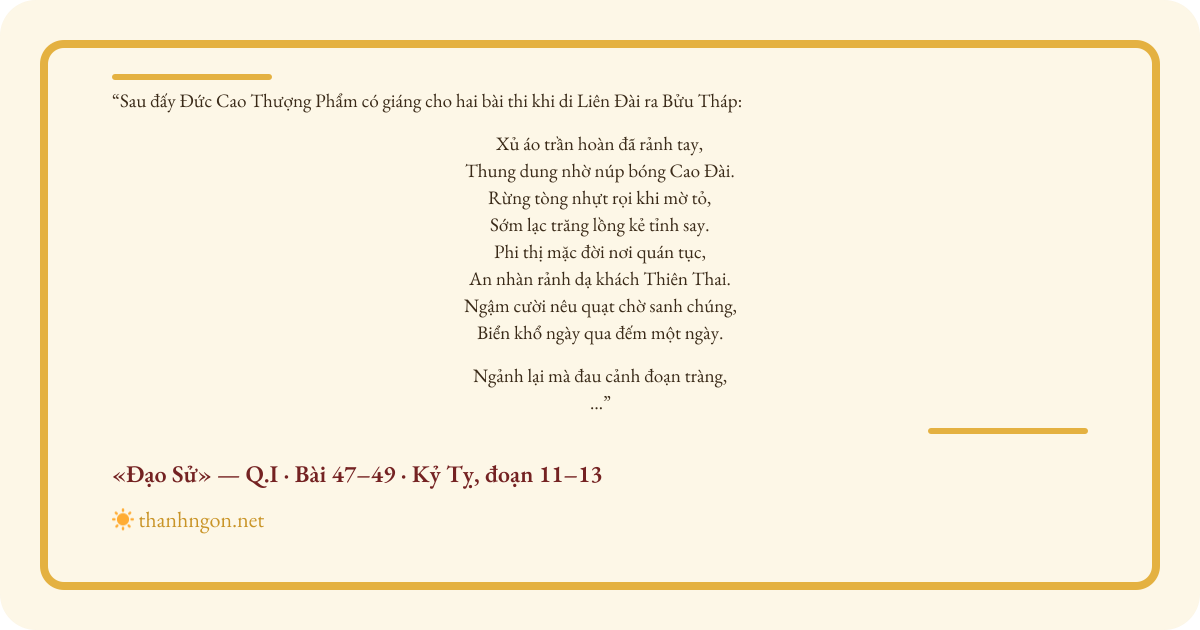 “Sau đấy Đức Cao Thượng Phẩm có giáng cho hai bài thi khi di Liên Đài ra Bửu Tháp:

Xủ áo trần hoàn đã rảnh tay,
Thung dung nhờ núp bóng Cao Đài.
Rừng tòng nhựt rọi khi mờ tỏ,
Sớm lạc trăng lồng kẻ tỉnh say.
Phi thị mặc đời nơi quán tục,
An nhàn rảnh dạ khách Thiên Thai.
Ngậm cười nêu quạt chờ sanh chúng,
Biển khổ ngày qua đếm một ngày.

Ngảnh lại mà đau cảnh đoạn tràng,
...”

«Đạo Sử» — Q.I · Bài 47–49 · Kỷ Tỵ, đoạn 11–13

thanhngon.net